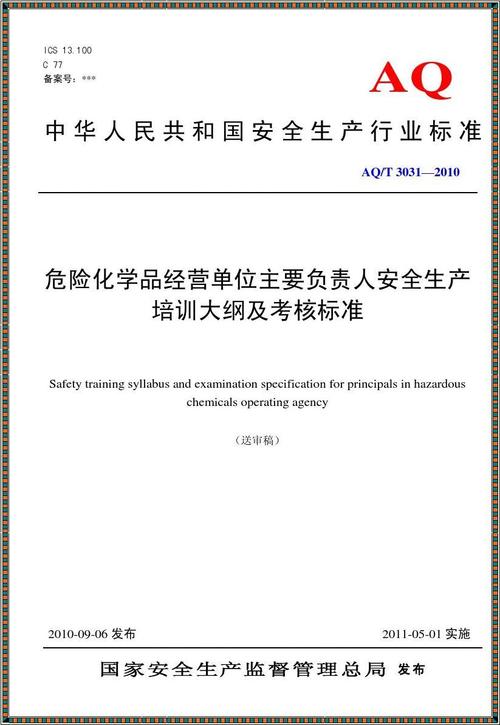 ICS 13.100
C 77
备案号：***

AQ

中华人民共和国安全生产行业标准

AQ/T 3031—2010

危险化学品经营单位主要负责人安全生产培训大纲及考核标准

Safety training syllabus and examination specification for principals in hazardous chemicals operating agency

（送审稿）

2010-09-06 发布

2011-05-01 实施

国家安全生产监督管理总局 发布